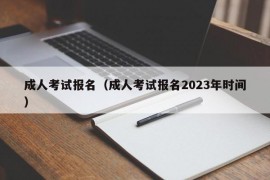 成人考试报名（成人考试报名2023年时间）